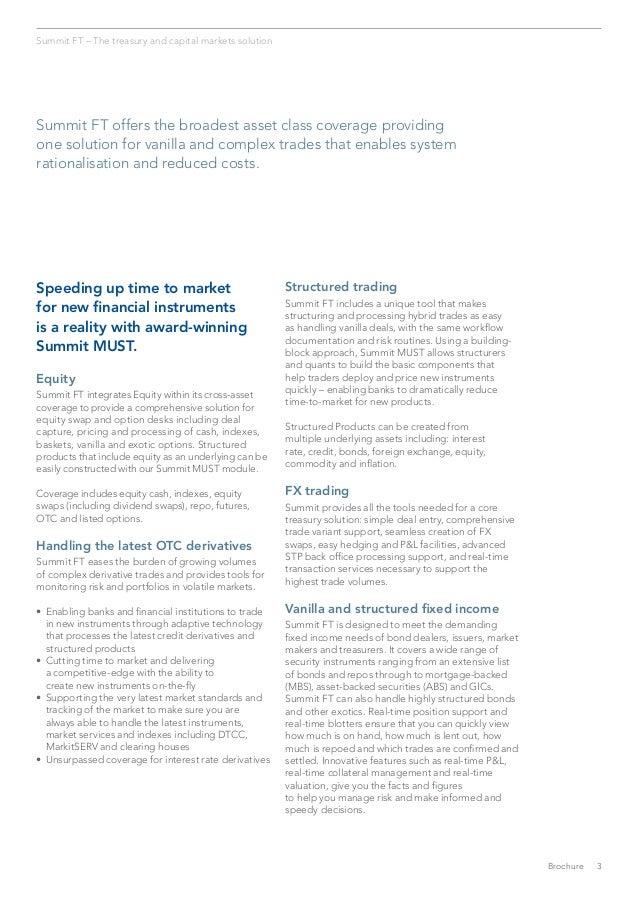 Summit FT – The treasury and capital markets solution

Summit FT offers the broadest asset class coverage providing one solution for vanilla and complex trades that enables system rationalisation and reduced costs.

Speeding up time to market for new financial instruments is a reality with award-winning Summit MUST.

Equity
Summit FT integrates Equity within its cross-asset coverage to provide a comprehensive solution for equity swap and option desks including deal capture, pricing and processing of cash, indexes, baskets, vanilla and exotic options. Structured products that include equity as an underlying can be easily constructed with our Summit MUST module.

Coverage includes equity cash, indexes, equity swaps (including dividend swaps), repo, futures, OTC and listed options.

Handling the latest OTC derivatives
Summit FT eases the burden of growing volumes of complex derivative trades and provides tools for monitoring risk and portfolios in volatile markets.

• Enabling banks and financial institutions to trade in new instruments through adaptive technology that processes the latest credit derivatives and structured products
• Cutting time to market and delivering a competitive-edge with the ability to create new instruments on-the-fly
• Supporting the very latest market standards and tracking of the market to make sure you are always able to handle the latest instruments, market services and indexes including DTCC, MarkitSERV and clearing houses
• Unsurpassed coverage for interest rate derivatives

Structured trading
Summit FT includes a unique tool that makes structuring and processing hybrid trades as easy as handling vanilla deals, with the same workflow documentation and risk routines. Using a building-block approach, Summit MUST allows structurers and quants to build the basic components that help traders deploy and price new instruments quickly – enabling banks to dramatically reduce time-to-market for new products.

Structured Products can be created from multiple underlying assets including: interest rate, credit, bonds, foreign exchange, equity, commodity and inflation.

FX trading
Summit provides all the tools needed for a core treasury solution: simple deal entry, comprehensive trade variant support, seamless creation of FX swaps, easy hedging and P&L facilities, advanced STP back office processing support, and real-time transaction services necessary to support the highest trade volumes.

Vanilla and structured fixed income
Summit FT is designed to meet the demanding fixed income needs of bond dealers, issuers, market makers and treasurers. It covers a wide range of security instruments ranging from an extensive list of bonds and repos through to mortgage-backed (MBS), asset-backed securities (ABS) and GICs. Summit FT can also handle highly structured bonds and other exotics. Real-time position support and real-time blotters ensure that you can quickly view how much is on hand, how much is lent out, how much is repoed and which trades are confirmed and settled. Innovative features such as real-time P&L, real-time collateral management and real-time valuation, give you the facts and figures to help you manage risk and make informed and speedy decisions.

Brochure 3